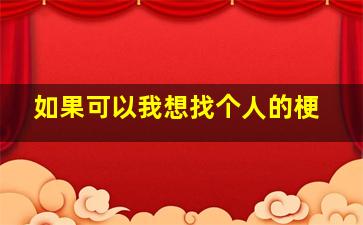 如果可以我想找个人的梗